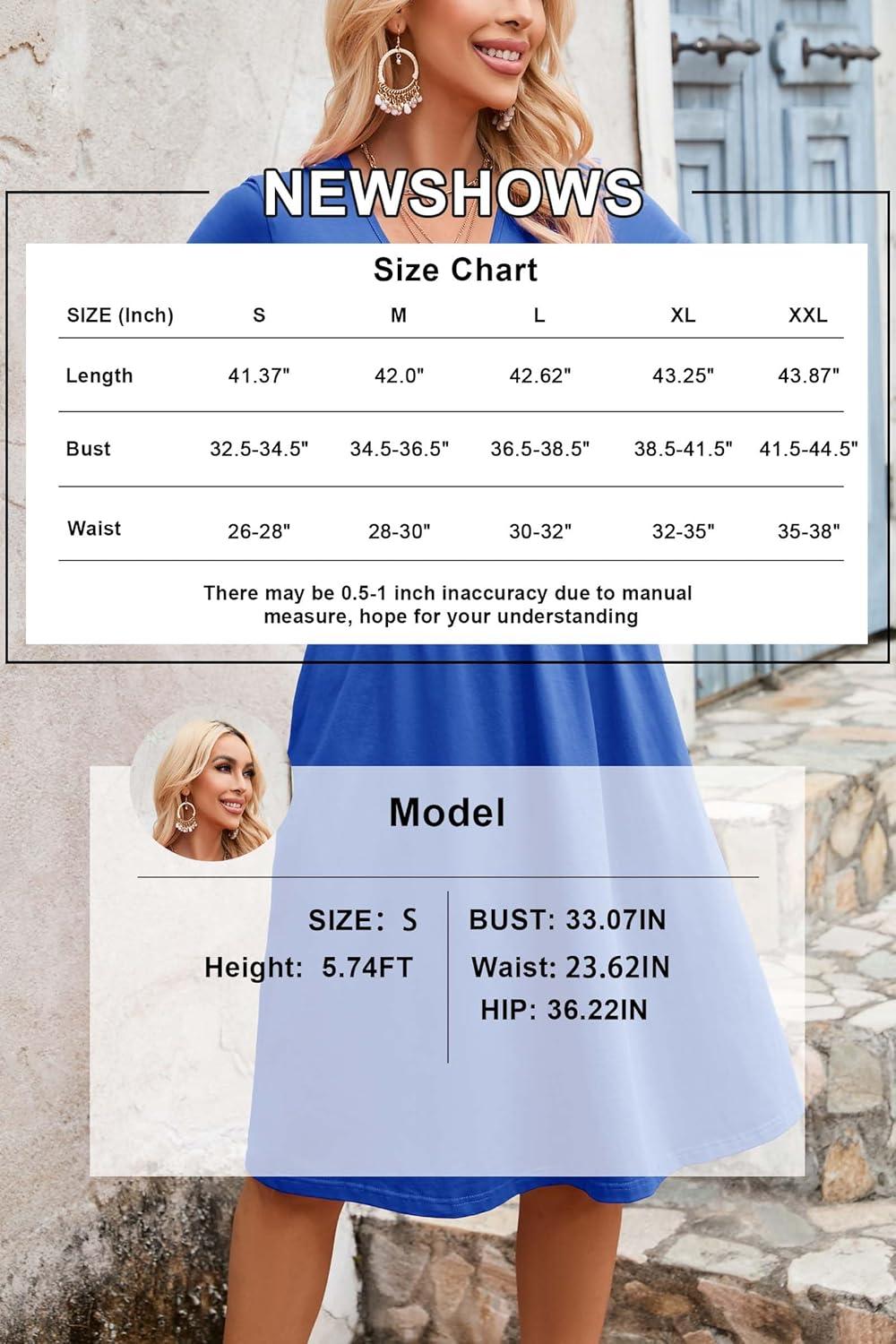 NEWSHOWS

Size Chart

| SIZE (Inch) | S | M | L | XL | XXL |
|---|---|---|---|---|---|
| Length | 41.37" | 42.0" | 42.62" | 43.25" | 43.87" |
| Bust | 32.5-34.5" | 34.5-36.5" | 36.5-38.5" | 38.5-41.5" | 41.5-44.5" |
| Waist | 26-28" | 28-30" | 30-32" | 32-35" | 35-38" |

There may be 0.5-1 inch inaccuracy due to manual measure, hope for your understanding

Model

SIZE: S
Height: 5.74FT

BUST: 33.07IN
Waist: 23.62IN
HIP: 36.22IN